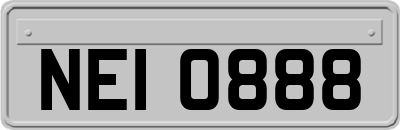 NEI 0888